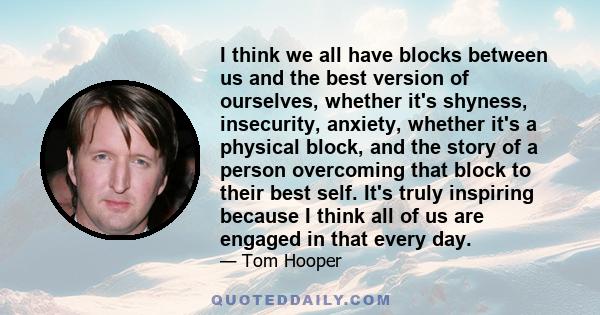 I think we all have blocks between us and the best version of ourselves, whether it's shyness, insecurity, anxiety, whether it's a physical block, and the story of a person overcoming that block to their best self. It's truly inspiring because I think all of us are engaged in that every day.
— Tom Hooper

QUOTEDDAILY.COM